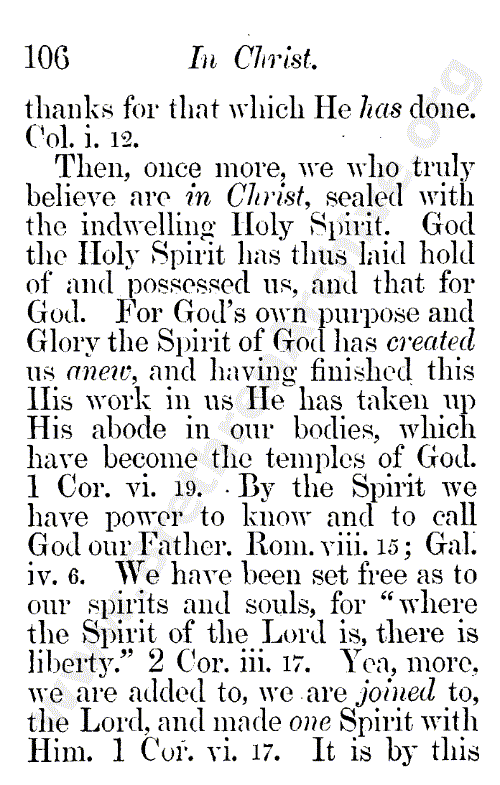 106 In Christ.

thanks for that which He has done. Col. i. 12.

Then, once more, we who truly believe are in Christ, sealed with the indwelling Holy Spirit. God the Holy Spirit has thus laid hold of and possessed us, and that for God. For God's own purpose and Glory the Spirit of God has created us anew, and having finished this His work in us He has taken up His abode in our bodies, which have become the temples of God. 1 Cor. vi. 19. By the Spirit we have power to know and to call God our Father. Rom. viii. 15; Gal. iv. 6. We have been set free as to our spirits and souls, for "where the Spirit of the Lord is, there is liberty." 2 Cor. iii. 17. Yea, more, we are added to, we are joined to, the Lord, and made one Spirit with Him. 1 Cor. vi. 17. It is by this